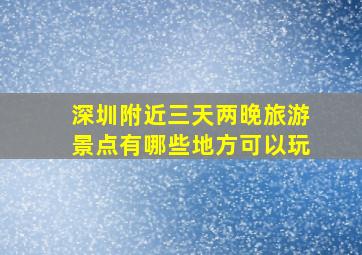 深圳附近三天两晚旅游景点有哪些地方可以玩